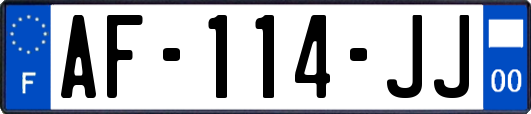 F
AF-114-JJ
00